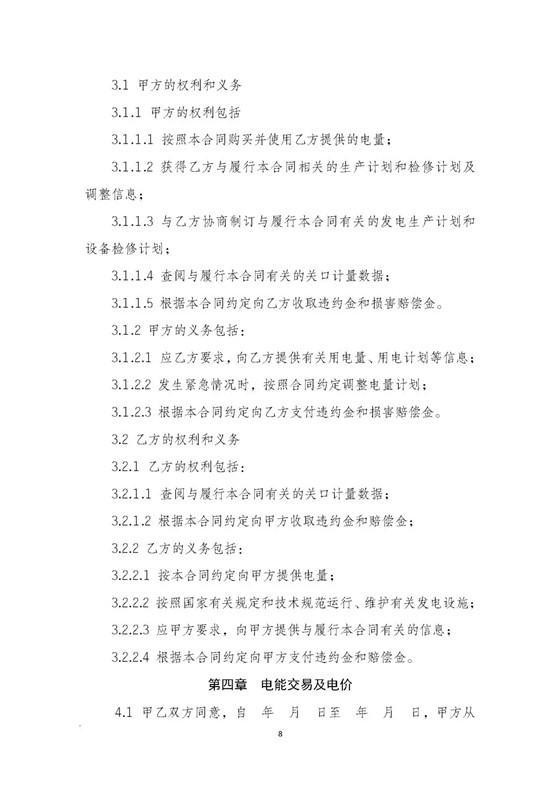 3.1 甲方的权利和义务

3.1.1 甲方的权利包括

3.1.1.1 按照本合同购买并使用乙方提供的电量；

3.1.1.2 获得乙方与履行本合同相关的生产计划和检修计划及调整信息；

3.1.1.3 与乙方协商制订与履行本合同有关的发电生产计划和设备检修计划；

3.1.1.4 查阅与履行本合同有关的关口计量数据；

3.1.1.5 根据本合同约定向乙方收取违约金和损害赔偿金。

3.1.2 甲方的义务包括：

3.1.2.1 应乙方要求，向乙方提供有关用电量、用电计划等信息；

3.1.2.2 发生紧急情况时，按照合同约定调整电量计划；

3.1.2.3 根据本合同约定向乙方支付违约金和损害赔偿金。

3.2 乙方的权利和义务

3.2.1 乙方的权利包括：

3.2.1.1 查阅与履行本合同有关的关口计量数据；

3.2.1.2 根据本合同约定向甲方收取违约金和赔偿金；

3.2.2 乙方的义务包括：

3.2.2.1 按本合同约定向甲方提供电量；

3.2.2.2 按照国家有关规定和技术规范运行、维护有关发电设施；

3.2.2.3 应甲方要求，向甲方提供与履行本合同有关的信息；

3.2.2.4 根据本合同约定向甲方支付违约金和赔偿金。

第四章 电能交易及电价

4.1 甲乙双方同意，自 年 月 日至 年 月 日，甲方从

8